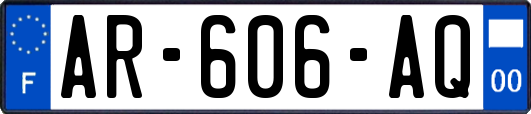 F

AR-606-AQ

00